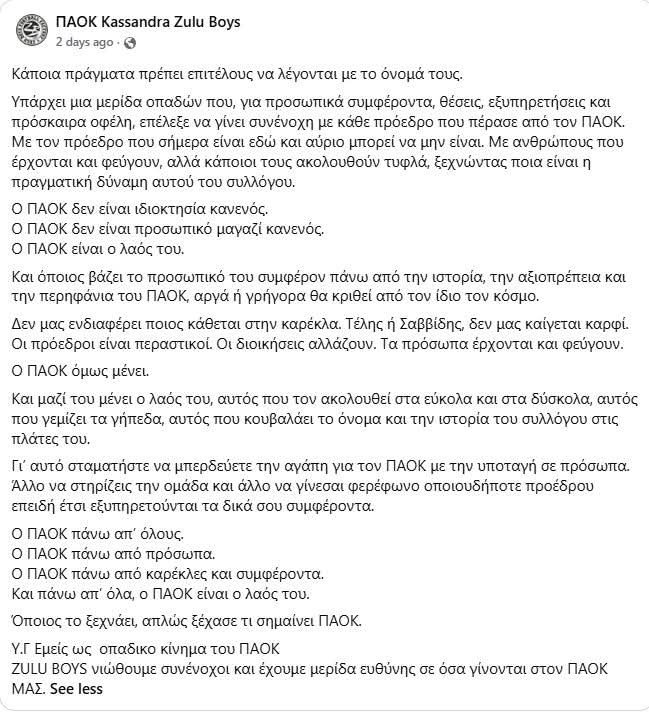 ΠΑΟΚ Kassandra Zulu Boys
2 days ago ·

Κάποια πράγματα πρέπει επιτέλους να λέγονται με το όνομά τους.

Υπάρχει μια μερίδα οπαδών που, για προσωπικά συμφέροντα, θέσεις, εξυπηρετήσεις και πρόσκαιρα οφέλη, επέλεξε να γίνει συνένοχη με κάθε πρόεδρο που πέρασε από τον ΠΑΟΚ. Με τον πρόεδρο που σήμερα είναι εδώ και αύριο μπορεί να μην είναι. Με ανθρώπους που έρχονται και φεύγουν, αλλά κάποιοι τους ακολουθούν τυφλά, ξεχνώντας ποια είναι η πραγματική δύναμη αυτού του συλλόγου.

Ο ΠΑΟΚ δεν είναι ιδιοκτησία κανενός.
Ο ΠΑΟΚ δεν είναι προσωπικό μαγαζί κανενός.
Ο ΠΑΟΚ είναι ο λαός του.

Και όποιος βάζει το προσωπικό του συμφέρον πάνω από την ιστορία, την αξιοπρέπεια και την περηφάνια του ΠΑΟΚ, αργά ή γρήγορα θα κριθεί από τον ίδιο τον κόσμο.

Δεν μας ενδιαφέρει ποιος κάθεται στην καρέκλα. Τέλης ή Σαββίδης, δεν μας καίγεται καρφί. Οι πρόεδροι είναι περαστικοί. Οι διοικήσεις αλλάζουν. Τα πρόσωπα έρχονται και φεύγουν.

Ο ΠΑΟΚ όμως μένει.

Και μαζί του μένει ο λαός του, αυτός που τον ακολουθεί στα εύκολα και στα δύσκολα, αυτός που γεμίζει τα γήπεδα, αυτός που κουβαλάει το όνομα και την ιστορία του συλλόγου στις πλάτες του.

Γι' αυτό σταματήστε να μπερδεύετε την αγάπη για τον ΠΑΟΚ με την υποταγή σε πρόσωπα. Άλλο να στηρίζεις την ομάδα και άλλο να γίνεσαι φερέφωνο οποιουδήποτε προέδρου επειδή έτσι εξυπηρετούνται τα δικά σου συμφέροντα.

Ο ΠΑΟΚ πάνω απ' όλους.
Ο ΠΑΟΚ πάνω από πρόσωπα.
Ο ΠΑΟΚ πάνω από καρέκλες και συμφέροντα.
Και πάνω απ' όλα, ο ΠΑΟΚ είναι ο λαός του.

Όποιος το ξεχνάει, απλώς ξέχασε τι σημαίνει ΠΑΟΚ.

Υ.Γ Εμείς ως οπαδικο κίνημα του ΠΑΟΚ
ZULU BOYS νιώθουμε συνένοχοι και έχουμε μερίδα ευθύνης σε όσα γίνονται στον ΠΑΟΚ ΜΑΣ. See less